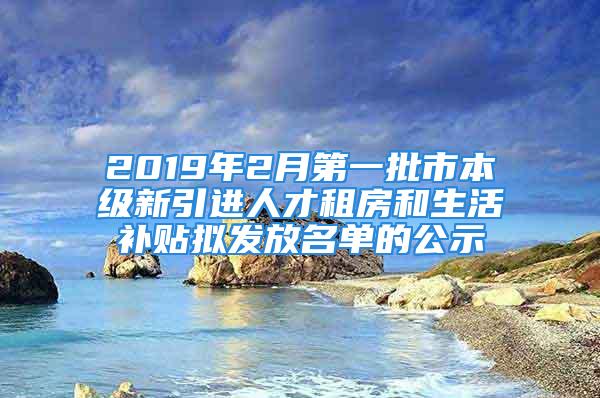 2019年2月第一批市本级新引进人才租房和生活补贴拟发放名单的公示